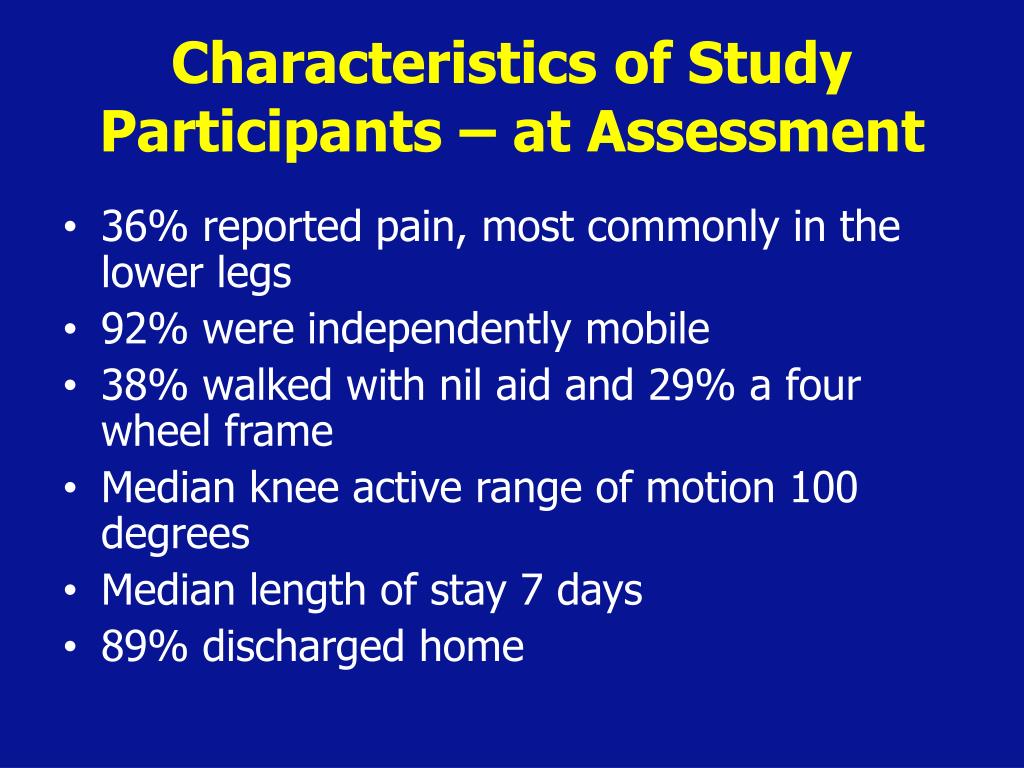 Characteristics of Study Participants – at Assessment

• 36% reported pain, most commonly in the lower legs
• 92% were independently mobile
• 38% walked with nil aid and 29% a four wheel frame
• Median knee active range of motion 100 degrees
• Median length of stay 7 days
• 89% discharged home